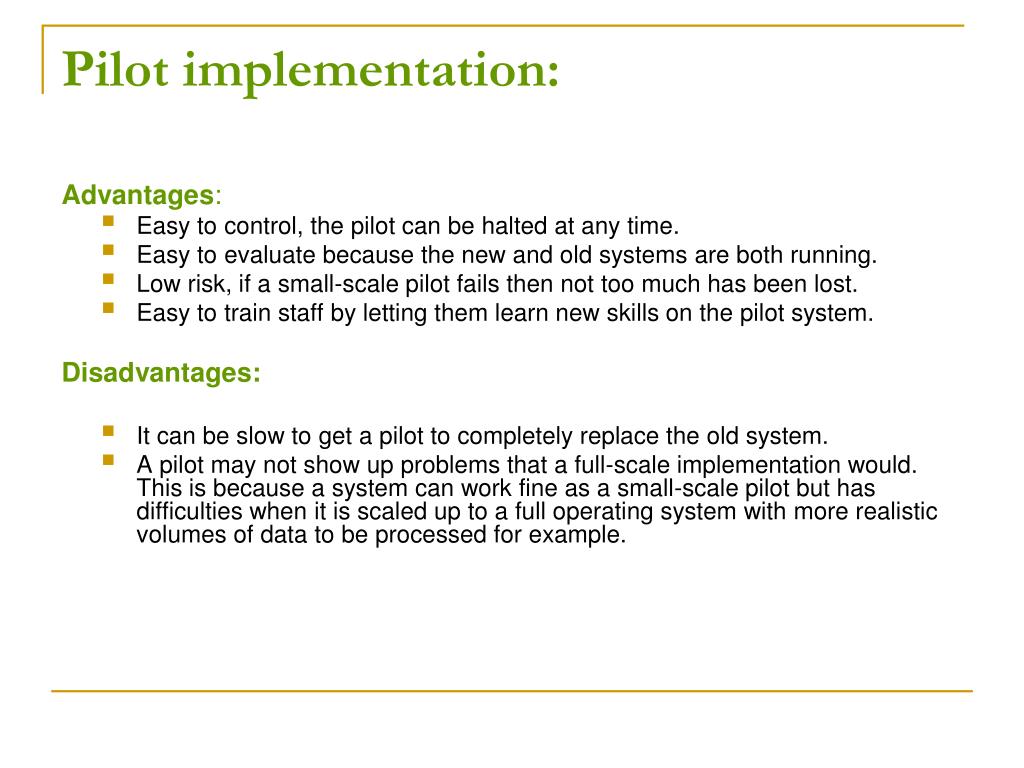 Pilot implementation:

Advantages:

- Easy to control, the pilot can be halted at any time.
- Easy to evaluate because the new and old systems are both running.
- Low risk, if a small-scale pilot fails then not too much has been lost.
- Easy to train staff by letting them learn new skills on the pilot system.

Disadvantages:

- It can be slow to get a pilot to completely replace the old system.
- A pilot may not show up problems that a full-scale implementation would. This is because a system can work fine as a small-scale pilot but has difficulties when it is scaled up to a full operating system with more realistic volumes of data to be processed for example.